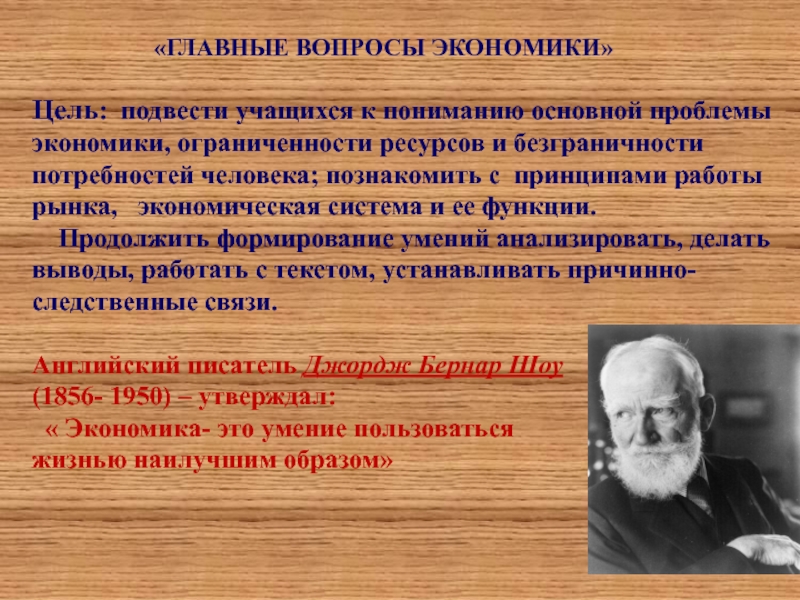 «ГЛАВНЫЕ ВОПРОСЫ ЭКОНОМИКИ»

Цель: подвести учащихся к пониманию основной проблемы экономики, ограниченности ресурсов и безграничности потребностей человека; познакомить с принципами работы рынка, экономическая система и ее функции.
Продолжить формирование умений анализировать, делать выводы, работать с текстом, устанавливать причинно-следственные связи.

Английский писатель Джордж Бернар Шоу (1856- 1950) – утверждал:
« Экономика- это умение пользоваться жизнью наилучшим образом»